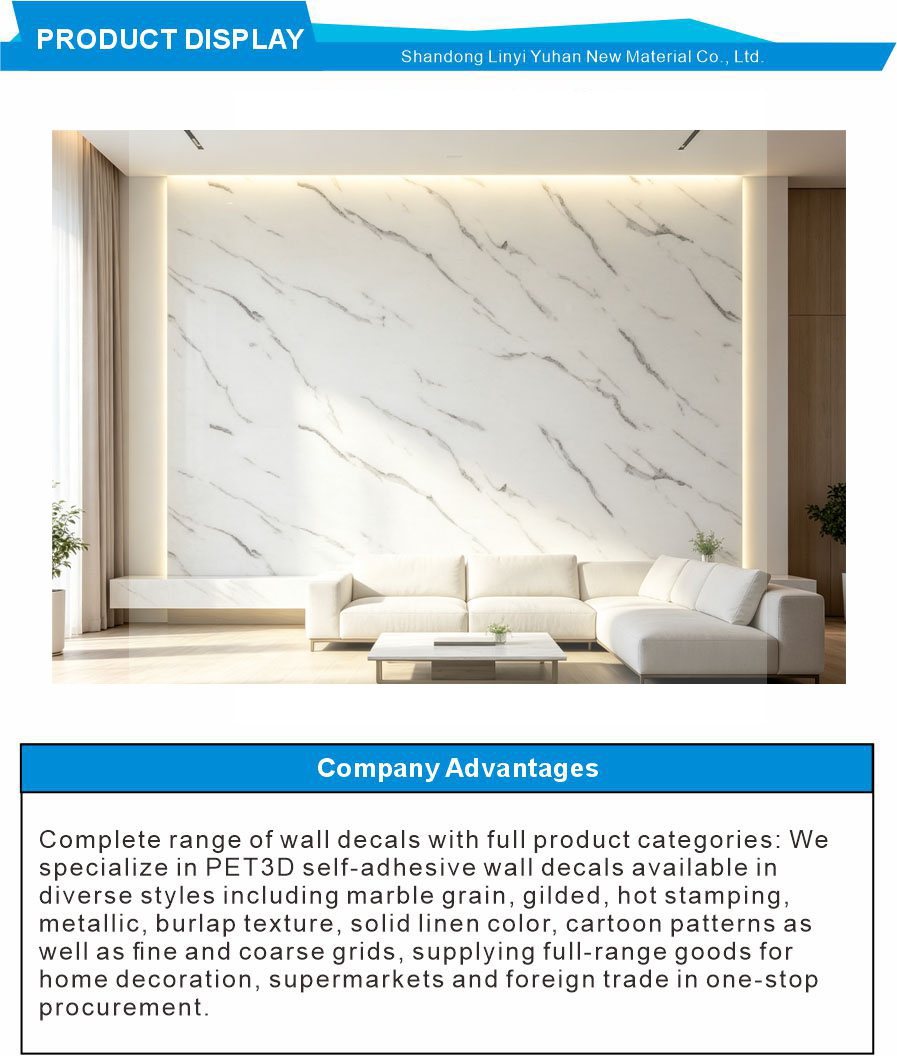 PRODUCT DISPLAY
Shandong Linyi Yuhan New Material Co., Ltd.

Company Advantages

Complete range of wall decals with full product categories: We specialize in PET3D self-adhesive wall decals available in diverse styles including marble grain, gilded, hot stamping, metallic, burlap texture, solid linen color, cartoon patterns as well as fine and coarse grids, supplying full-range goods for home decoration, supermarkets and foreign trade in one-stop procurement.